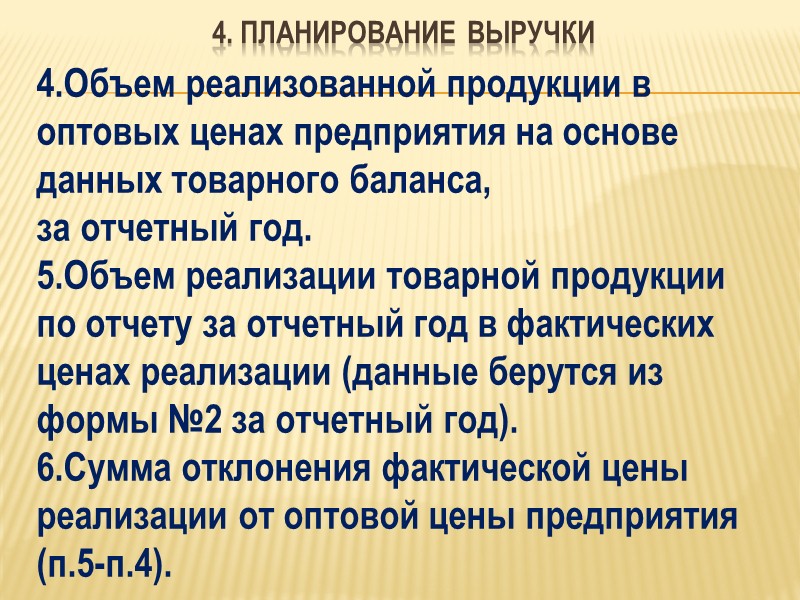 4. ПЛАНИРОВАНИЕ ВЫРУЧКИ

4.Объем реализованной продукции в оптовых ценах предприятия на основе данных товарного баланса,
за отчетный год.

5.Объем реализации товарной продукции по отчету за отчетный год в фактических ценах реализации (данные берутся из формы №2 за отчетный год).

6.Сумма отклонения фактической цены реализации от оптовой цены предприятия (п.5-п.4).